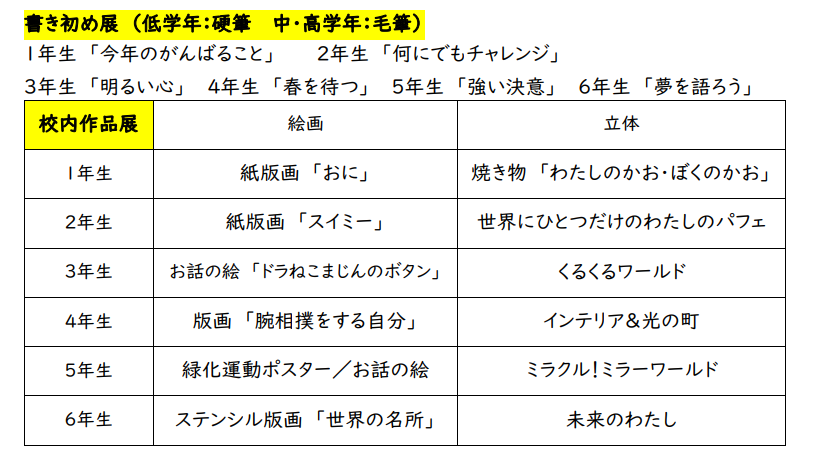 書き初め展（低学年：硬筆　中・高学年：毛筆）

1年生「今年のがんばること」　2年生「何にでもチャレンジ」

3年生「明るい心」　4年生「春を待つ」　5年生「強い決意」　6年生「夢を語ろう」

| 校内作品展 | 絵画 | 立体 |
|---|---|---|
| 1年生 | 紙版画「おに」 | 焼き物「わたしのかお・ぼくのかお」 |
| 2年生 | 紙版画「スイミー」 | 世界にひとつだけのわたしのパフェ |
| 3年生 | お話の絵「ドラねこまじんのボタン」 | くるくるワールド |
| 4年生 | 版画「腕相撲をする自分」 | インテリア＆光の町 |
| 5年生 | 緑化運動ポスター／お話の絵 | ミラクル！ミラーワールド |
| 6年生 | ステンシル版画「世界の名所」 | 未来のわたし |